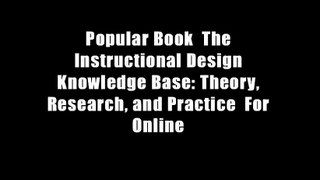 Popular Book The Instructional Design Knowledge Base: Theory, Research, and Practice For Online